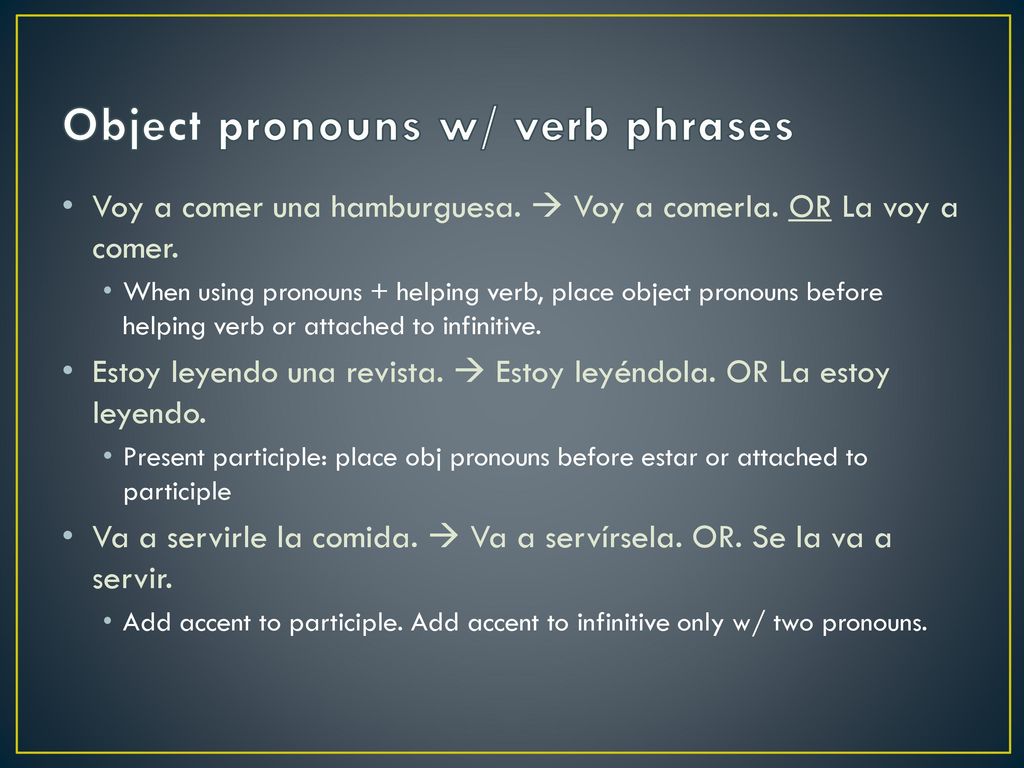 Object pronouns w/ verb phrases

• Voy a comer una hamburguesa. → Voy a comerla. OR La voy a comer.
  • When using pronouns + helping verb, place object pronouns before helping verb or attached to infinitive.
• Estoy leyendo una revista. → Estoy leyéndola. OR La estoy leyendo.
  • Present participle: place obj pronouns before estar or attached to participle
• Va a servirle la comida. → Va a servírsela. OR. Se la va a servir.
  • Add accent to participle. Add accent to infinitive only w/ two pronouns.